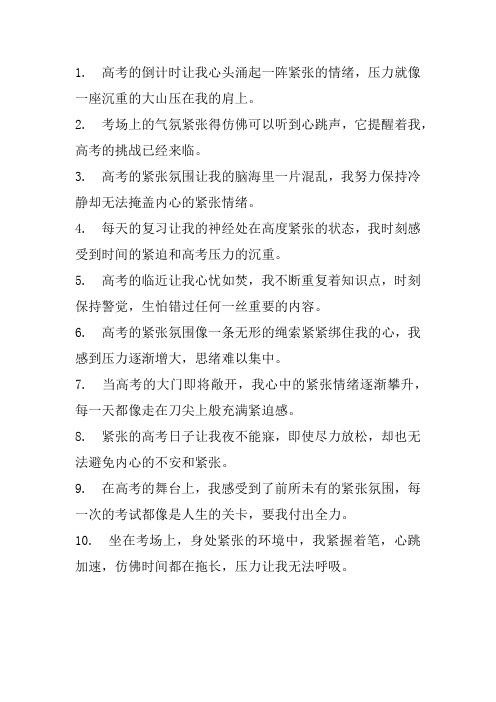 1. 高考的倒计时让我心头涌起一阵紧张的情绪，压力就像一座沉重的大山压在我的肩上。

2. 考场上的气氛紧张得仿佛可以听到心跳声，它提醒着我，高考的挑战已经来临。

3. 高考的紧张氛围让我的脑海里一片混乱，我努力保持冷静却无法掩盖内心的紧张情绪。

4. 每天的复习让我的神经处在高度紧张的状态，我时刻感受到时间的紧迫和高考压力的沉重。

5. 高考的临近让我心忧如焚，我不断重复着知识点，时刻保持警觉，生怕错过任何一丝重要的内容。

6. 高考的紧张氛围像一条无形的绳索紧紧绑住我的心，我感到压力逐渐增大，思绪难以集中。

7. 当高考的大门即将敞开，我心中的紧张情绪逐渐攀升，每一天都像走在刀尖上般充满紧迫感。

8. 紧张的高考日子让我夜不能寐，即使尽力放松，却也无法避免内心的不安和紧张。

9. 在高考的舞台上，我感受到了前所未有的紧张氛围，每一次的考试都像是人生的关卡，要我付出全力。

10. 坐在考场上，身处紧张的环境中，我紧握着笔，心跳加速，仿佛时间都在拖长，压力让我无法呼吸。